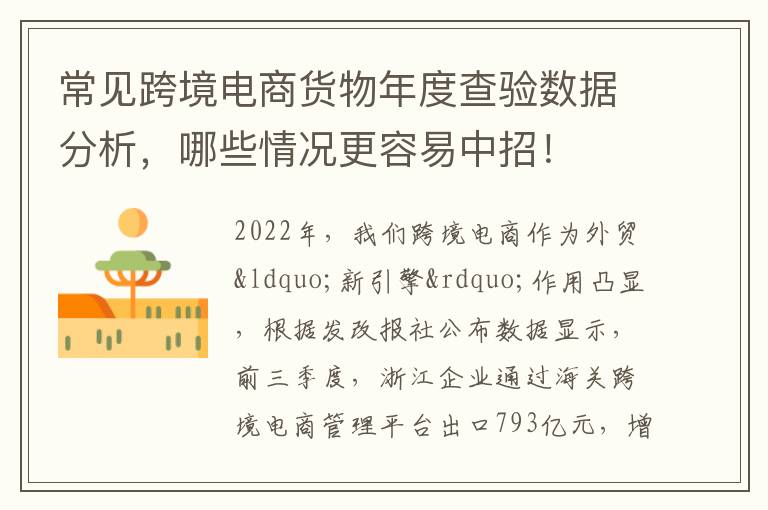 常见跨境电商货物年度查验数据分析，哪些情况更容易中招！

2022年，我们跨境电商作为外贸&ldquo;新引擎&rdquo;作用凸显，根据发改报社公布数据显示，前三季度，浙江企业通过海关跨境电商管理平台出口793亿元，增